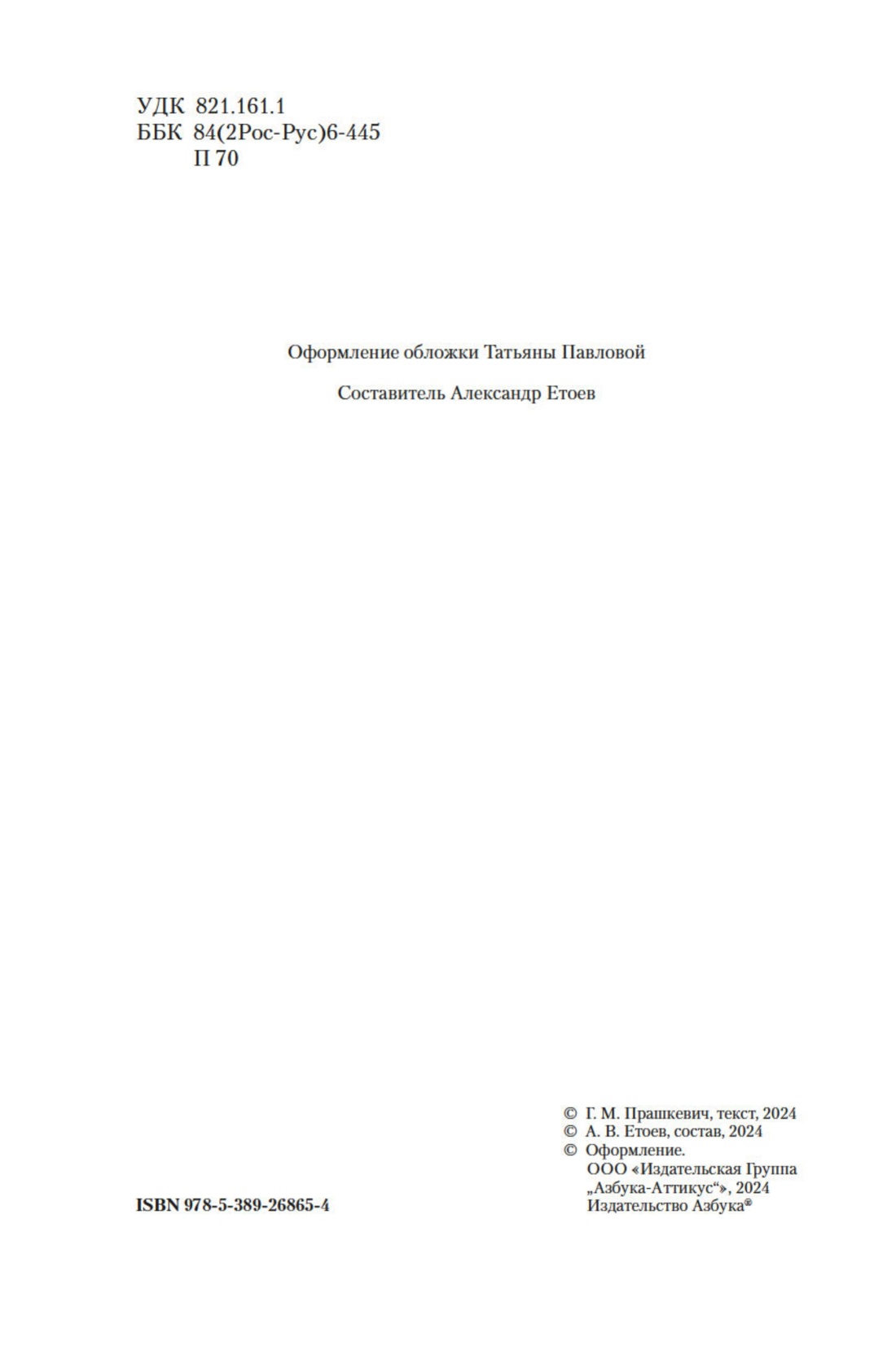 УДК 821.161.1
ББК 84(2Рос-Рус)6-445
П 70

Оформление обложки Татьяны Павловой

Составитель Александр Етоев

ISBN 978-5-389-26865-4

© Г. М. Прашкевич, текст, 2024
© А. В. Етоев, состав, 2024
© Оформление.
ООО «Издательская Группа „Азбука-Аттикус“», 2024
Издательство Азбука®